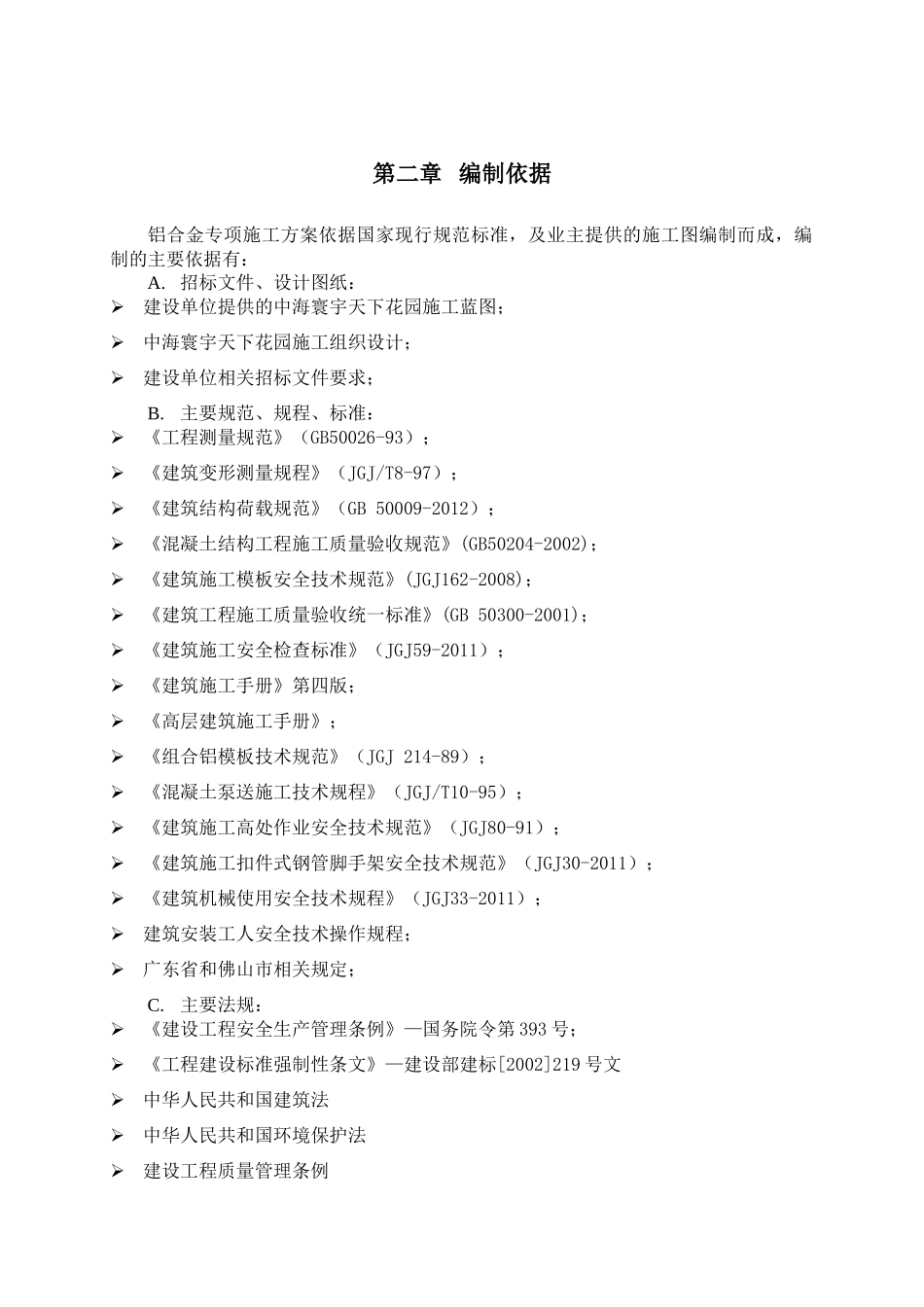 第二章 编制依据

铝合金专项施工方案依据国家现行规范标准，及业主提供的施工图编制而成，编制的主要依据有：

A. 招标文件、设计图纸：
➢ 建设单位提供的中海寰宇天下花园施工蓝图；
➢ 中海寰宇天下花园施工组织设计；
➢ 建设单位相关招标文件要求；

B. 主要规范、规程、标准：
➢ 《工程测量规范》（GB50026-93）；
➢ 《建筑变形测量规程》（JGJ/T8-97）；
➢ 《建筑结构荷载规范》（GB 50009-2012）；
➢ 《混凝土结构工程施工质量验收规范》(GB50204-2002)；
➢ 《建筑施工模板安全技术规范》(JGJ162-2008)；
➢ 《建筑工程施工质量验收统一标准》(GB 50300-2001)；
➢ 《建筑施工安全检查标准》（JGJ59-2011）；
➢ 《建筑施工手册》第四版；
➢ 《高层建筑施工手册》；
➢ 《组合铝模板技术规范》（JGJ 214-89）；
➢ 《混凝土泵送施工技术规程》（JGJ/T10-95）；
➢ 《建筑施工高处作业安全技术规范》（JGJ80-91）；
➢ 《建筑施工扣件式钢管脚手架安全技术规范》（JGJ30-2011）；
➢ 《建筑机械使用安全技术规程》（JGJ33-2011）；
➢ 建筑安装工人安全技术操作规程；
➢ 广东省和佛山市相关规定；

C. 主要法规：
➢ 《建设工程安全生产管理条例》—国务院令第393号；
➢ 《工程建设标准强制性条文》—建设部建标[2002]219号文
➢ 中华人民共和国建筑法
➢ 中华人民共和国环境保护法
➢ 建设工程质量管理条例